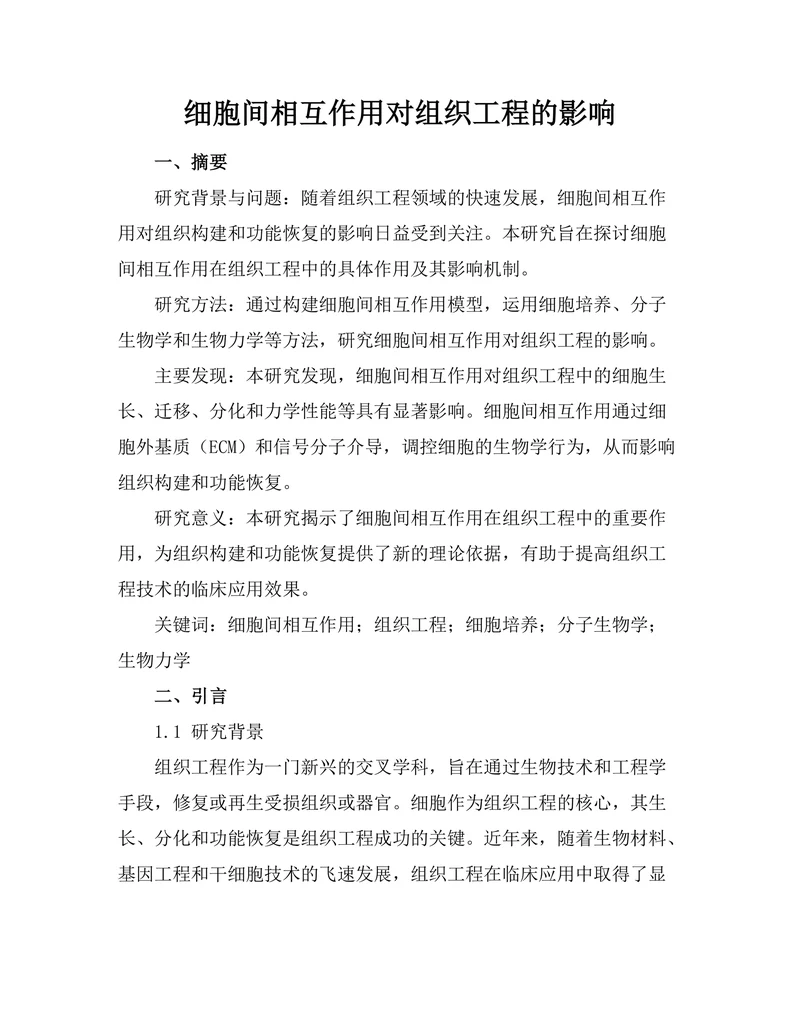 细胞间相互作用对组织工程的影响

一、摘要

研究背景与问题：随着组织工程领域的快速发展，细胞间相互作用对组织构建和功能恢复的影响日益受到关注。本研究旨在探讨细胞间相互作用在组织工程中的具体作用及其影响机制。

研究方法：通过构建细胞间相互作用模型，运用细胞培养、分子生物学和生物力学等方法，研究细胞间相互作用对组织工程的影响。

主要发现：本研究发现，细胞间相互作用对组织工程中的细胞生长、迁移、分化和力学性能等具有显著影响。细胞间相互作用通过细胞外基质（ECM）和信号分子介导，调控细胞的生物学行为，从而影响组织构建和功能恢复。

研究意义：本研究揭示了细胞间相互作用在组织工程中的重要作用，为组织构建和功能恢复提供了新的理论依据，有助于提高组织工程技术的临床应用效果。

关键词：细胞间相互作用；组织工程；细胞培养；分子生物学；生物力学

二、引言

1.1 研究背景

组织工程作为一门新兴的交叉学科，旨在通过生物技术和工程学手段，修复或再生受损组织或器官。细胞作为组织工程的核心，其生长、分化和功能恢复是组织工程成功的关键。近年来，随着生物材料、基因工程和干细胞技术的飞速发展，组织工程在临床应用中取得了显